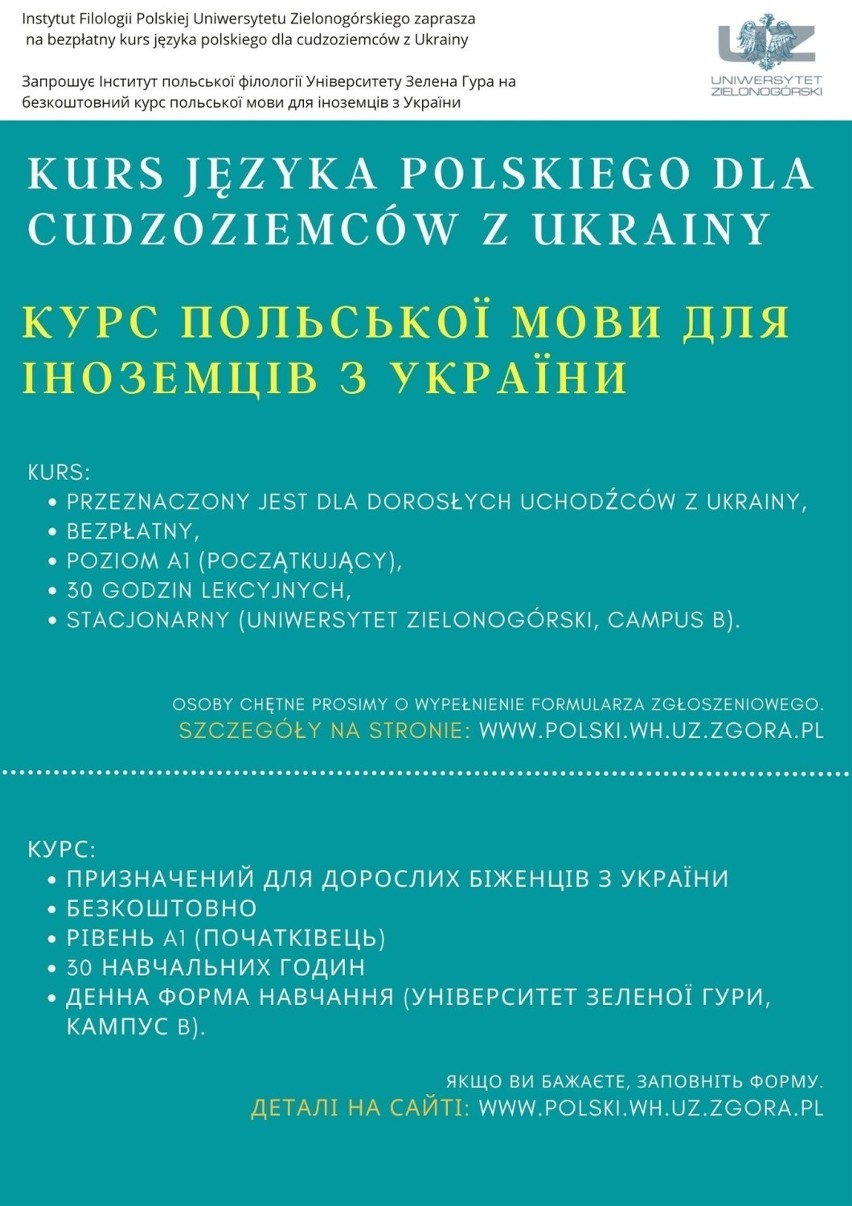 Instytut Filologii Polskiej Uniwersytetu Zielonogórskiego zaprasza na bezpłatny kurs języka polskiego dla cudzoziemców z Ukrainy

Запрошує Інститут польської філології Університету Зелена Гура на безкоштовний курс польської мови для іноземців з України

UZ
UNIWERSYTET ZIELONOGÓRSKI

KURS JĘZYKA POLSKIEGO DLA CUDZOZIEMCÓW Z UKRAINY

КУРС ПОЛЬСЬКОЇ МОВИ ДЛЯ ІНОЗЕМЦІВ З УКРАЇНИ

KURS:
• PRZEZNACZONY JEST DLA DOROSŁYCH UCHODŹCÓW Z UKRAINY,
• BEZPŁATNY,
• POZIOM A1 (POCZĄTKUJĄCY),
• 30 GODZIN LEKCYJNYCH,
• STACJONARNY (UNIWERSYTET ZIELONOGÓRSKI, CAMPUS B).

OSOBY CHĘTNE PROSIMY O WYPEŁNIENIE FORMULARZA ZGŁOSZENIOWEGO.
SZCZEGÓŁY NA STRONIE: WWW.POLSKI.WH.UZ.ZGORA.PL

КУРС:
• ПРИЗНАЧЕНИЙ ДЛЯ ДОРОСЛИХ БІЖЕНЦІВ З УКРАЇНИ
• БЕЗКОШТОВНО
• РІВЕНЬ A1 (ПОЧАТКІВЕЦЬ)
• 30 НАВЧАЛЬНИХ ГОДИН
• ДЕННА ФОРМА НАВЧАННЯ (УНІВЕРСИТЕТ ЗЕЛЕНОЇ ГУРИ, КАМПУС B).

ЯКЩО ВИ БАЖАЄТЕ, ЗАПОВНІТЬ ФОРМУ.
ДЕТАЛІ НА САЙТІ: WWW.POLSKI.WH.UZ.ZGORA.PL